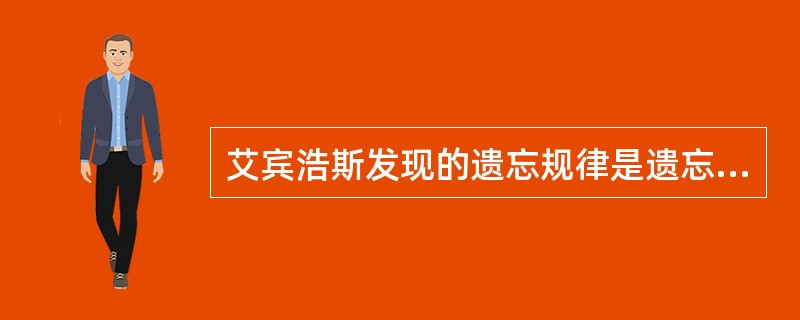 艾宾浩斯发现的遗忘规律是遗忘...